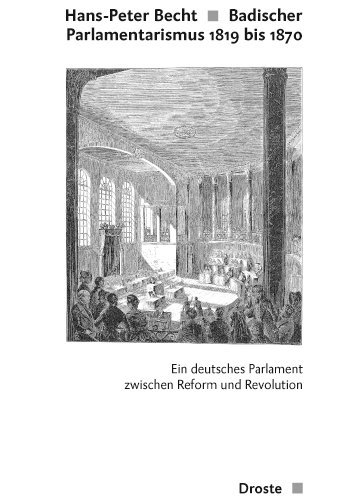 Hans-Peter Becht ■ Badischer Parlamentarismus 1819 bis 1870

Ein deutsches Parlament zwischen Reform und Revolution

Droste ■